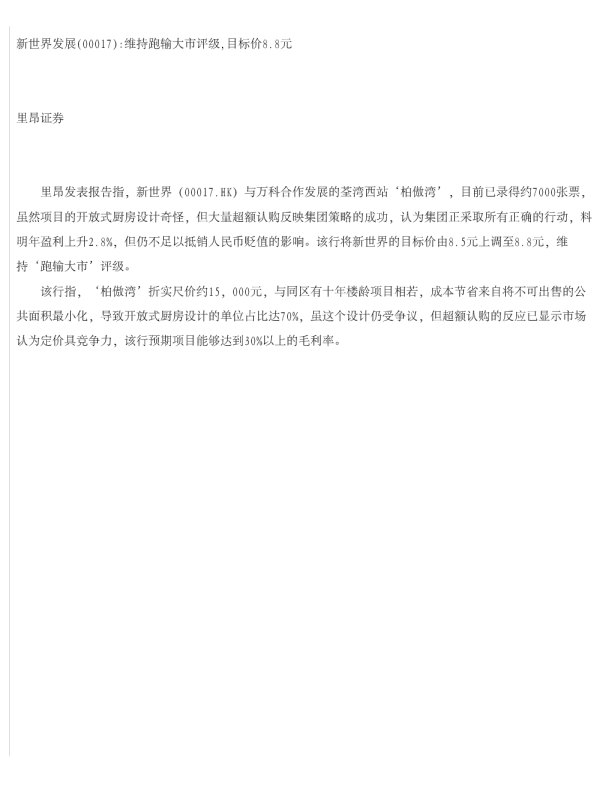 新世界发展(00017):维持跑输大市评级,目标价8.8元

里昂证券

里昂发表报告指，新世界（00017.HK）与万科合作发展的荃湾西站‘柏傲湾’，目前已录得约7000张票，虽然项目的开放式厨房设计奇怪，但大量超额认购反映集团策略的成功，认为集团正采取所有正确的行动，料明年盈利上升2.8%，但仍不足以抵销人民币贬值的影响。该行将新世界的目标价由8.5元上调至8.8元，维持‘跑输大市’评级。

该行指，‘柏傲湾’折实尺价约15，000元，与同区有十年楼龄项目相若，成本节省来自将不可出售的公共面积最小化，导致开放式厨房设计的单位占比达70%，虽这个设计仍受争议，但超额认购的反应已显示市场认为定价具竞争力，该行预期项目能够达到30%以上的毛利率。